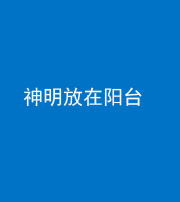 神明放在阳台